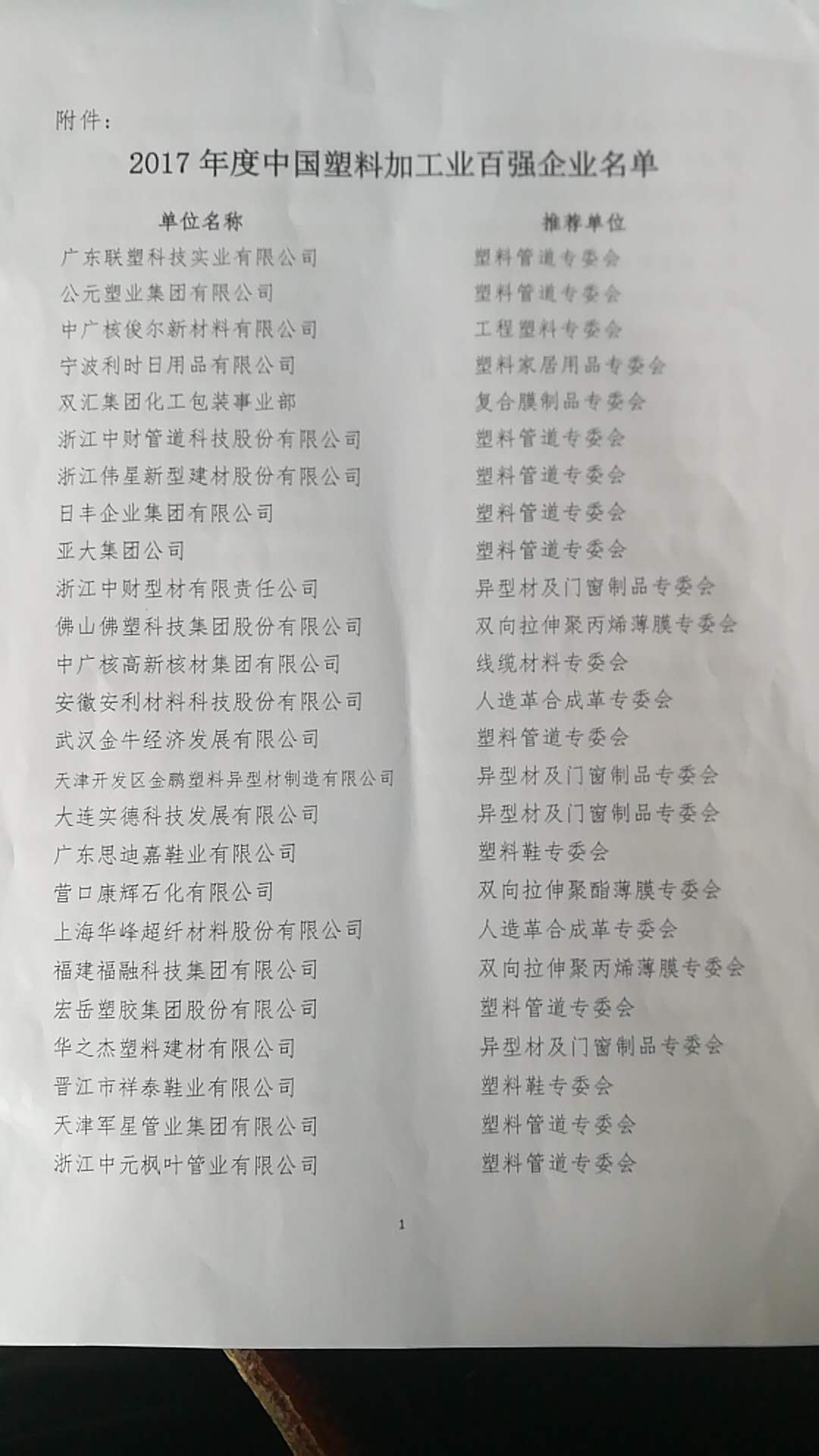 附件：

2017年度中国塑料加工业百强企业名单

| 单位名称 | 推荐单位 |
|---|---|
| 广东联塑科技实业有限公司 | 塑料管道专委会 |
| 公元塑业集团有限公司 | 塑料管道专委会 |
| 中广核俊尔新材料有限公司 | 工程塑料专委会 |
| 宁波利时日用品有限公司 | 塑料家居用品专委会 |
| 双汇集团化工包装事业部 | 复合膜制品专委会 |
| 浙江中财管道科技股份有限公司 | 塑料管道专委会 |
| 浙江伟星新型建材股份有限公司 | 塑料管道专委会 |
| 日丰企业集团有限公司 | 塑料管道专委会 |
| 亚大集团公司 | 塑料管道专委会 |
| 浙江中财型材有限责任公司 | 异型材及门窗制品专委会 |
| 佛山佛塑科技集团股份有限公司 | 双向拉伸聚丙烯薄膜专委会 |
| 中广核高新核材集团有限公司 | 线缆材料专委会 |
| 安徽安利材料科技股份有限公司 | 人造革合成革专委会 |
| 武汉金牛经济发展有限公司 | 塑料管道专委会 |
| 天津开发区金鹏塑料异型材制造有限公司 | 异型材及门窗制品专委会 |
| 大连实德科技发展有限公司 | 异型材及门窗制品专委会 |
| 广东思迪嘉鞋业有限公司 | 塑料鞋专委会 |
| 营口康辉石化有限公司 | 双向拉伸聚酯薄膜专委会 |
| 上海华峰超纤材料股份有限公司 | 人造革合成革专委会 |
| 福建福融科技集团有限公司 | 双向拉伸聚丙烯薄膜专委会 |
| 宏岳塑胶集团股份有限公司 | 塑料管道专委会 |
| 华之杰塑料建材有限公司 | 异型材及门窗制品专委会 |
| 晋江市祥泰鞋业有限公司 | 塑料鞋专委会 |
| 天津军星管业集团有限公司 | 塑料管道专委会 |
| 浙江中元枫叶管业有限公司 | 塑料管道专委会 |

1